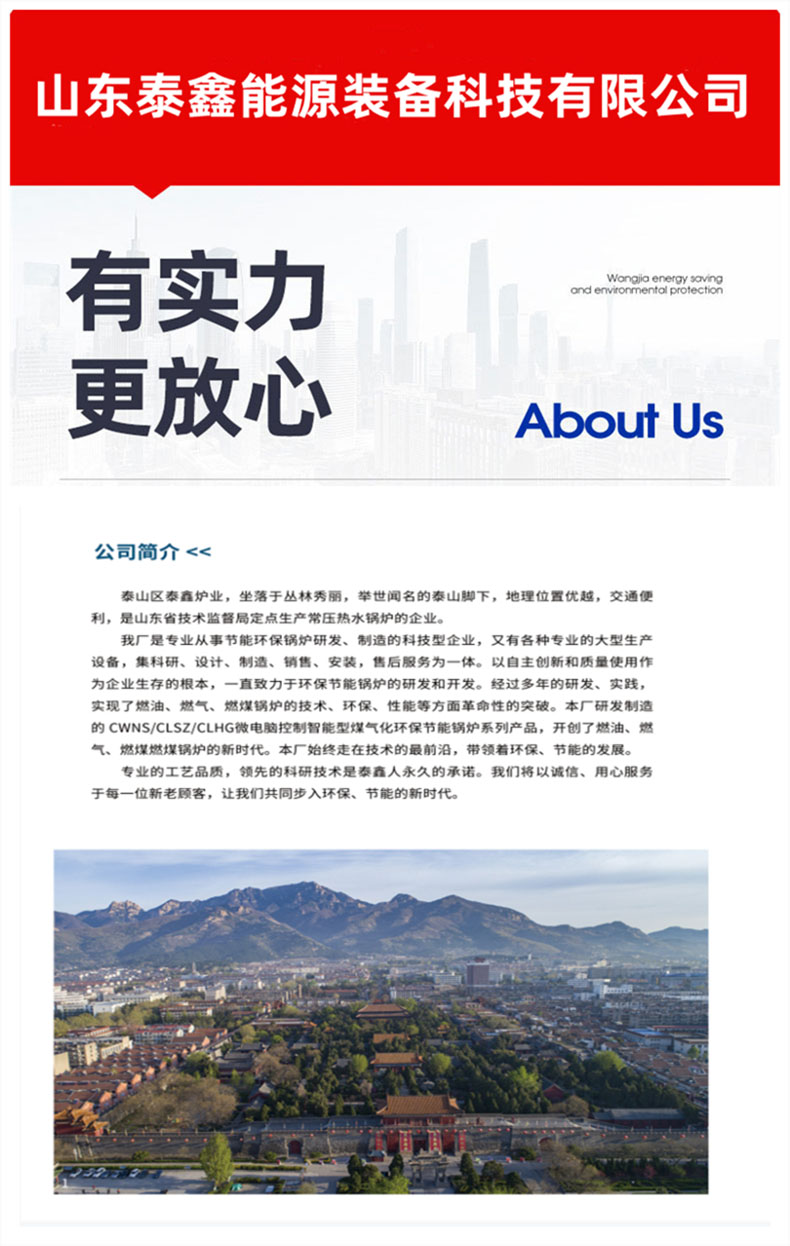 山东泰鑫能源装备科技有限公司

有实力
更放心

Wangjia energy saving and environmental protection

About Us

公司简介 <<

泰山区泰鑫炉业，坐落于丛林秀丽，举世闻名的泰山脚下，地理位置优越，交通便利，是山东省技术监督局定点生产常压热水锅炉的企业。

我厂是专业从事节能环保锅炉研发、制造的科技型企业，又有各种专业的大型生产设备，集科研、设计、制造、销售、安装，售后服务为一体。以自主创新和质量使用作为企业生存的根本，一直致力于环保节能锅炉的研发和开发。经过多年的研发、实践，实现了燃油、燃气、燃煤锅炉的技术、环保、性能等方面革命性的突破。本厂研发制造的 CWNS/CLSZ/CLHG微电脑控制智能型煤气化环保节能锅炉系列产品，开创了燃油、燃气、燃煤燃煤锅炉的新时代。本厂始终走在技术的最前沿，带领着环保、节能的发展。

专业的工艺品质，领先的科研技术是泰鑫人永久的承诺。我们将以诚信、用心服务于每一位新老顾客，让我们共同步入环保、节能的新时代。